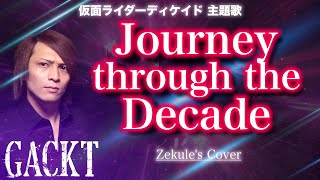 仮面ライダーディケイド 主題歌

Journey through the Decade

GACKT

Zekule's Cover